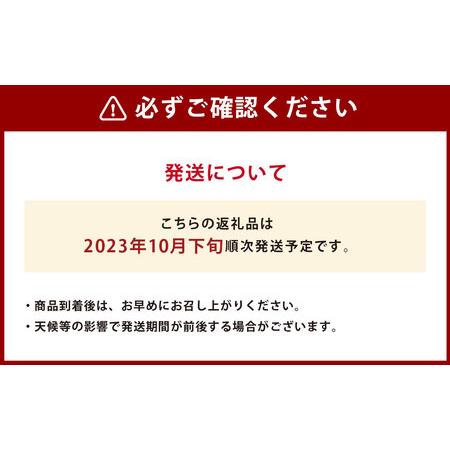 必ずご確認ください

発送について

こちらの返礼品は
2023年10月下旬順次発送予定です。

・商品到着後は、お早めにお召し上がりください。
・天候等の影響で発送期間が前後する場合がございます。